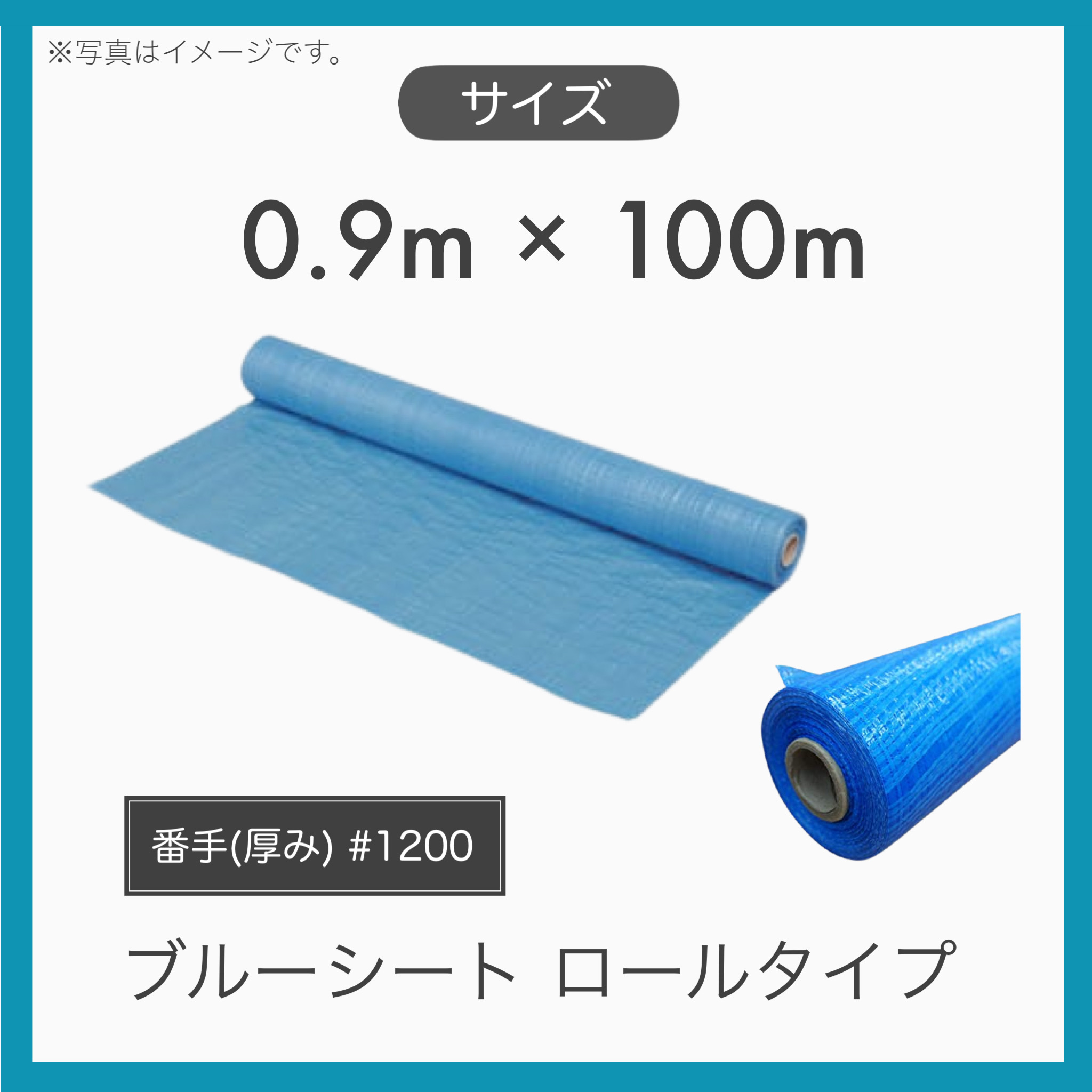 ※写真はイメージです。

サイズ

0.9m × 100m

番手(厚み) #1200

ブルーシート ロールタイプ